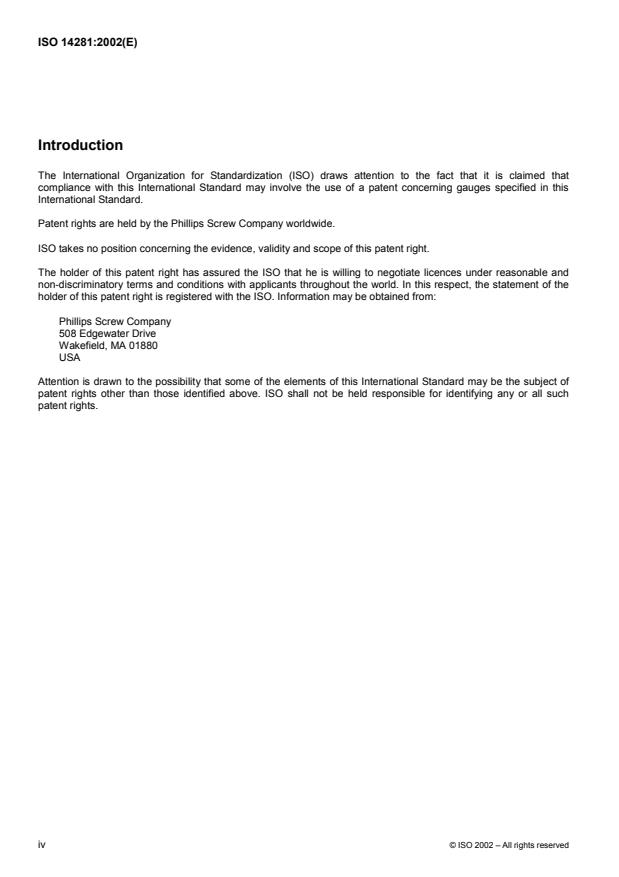 ISO 14281:2002(E)

Introduction

The International Organization for Standardization (ISO) draws attention to the fact that it is claimed that compliance with this International Standard may involve the use of a patent concerning gauges specified in this International Standard.

Patent rights are held by the Phillips Screw Company worldwide.

ISO takes no position concerning the evidence, validity and scope of this patent right.

The holder of this patent right has assured the ISO that he is willing to negotiate licences under reasonable and non-discriminatory terms and conditions with applicants throughout the world. In this respect, the statement of the holder of this patent right is registered with the ISO. Information may be obtained from:

Phillips Screw Company
508 Edgewater Drive
Wakefield, MA 01880
USA

Attention is drawn to the possibility that some of the elements of this International Standard may be the subject of patent rights other than those identified above. ISO shall not be held responsible for identifying any or all such patent rights.

iv

© ISO 2002 – All rights reserved